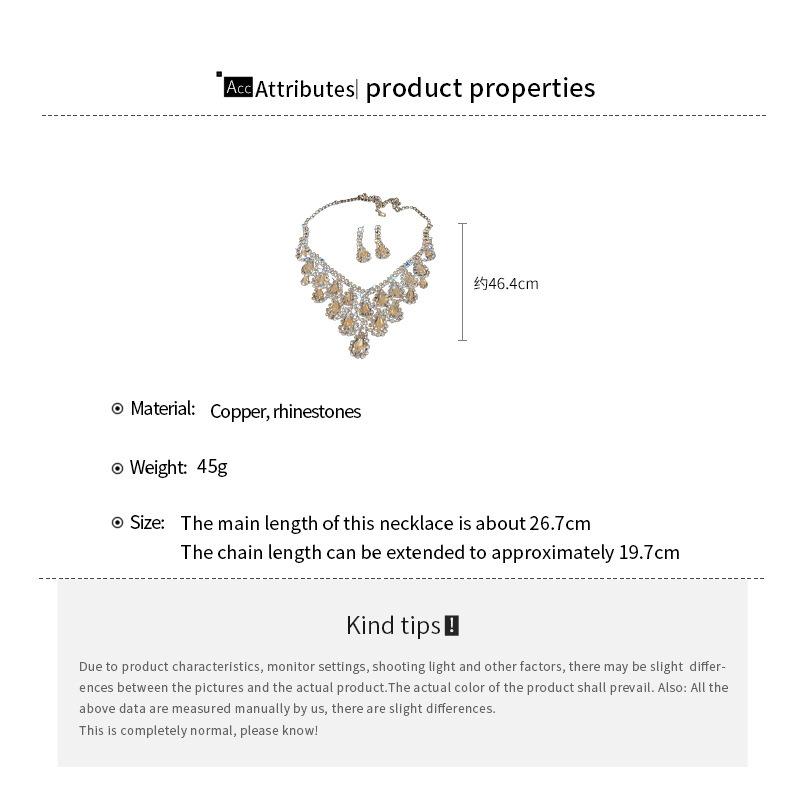 Acc Attributes| product properties

约46.4cm

Material: Copper, rhinestones

Weight: 45g

Size: The main length of this necklace is about 26.7cm
The chain length can be extended to approximately 19.7cm

Kind tips!

Due to product characteristics, monitor settings, shooting light and other factors, there may be slight differences between the pictures and the actual product.The actual color of the product shall prevail. Also: All the above data are measured manually by us, there are slight differences.
This is completely normal, please know!